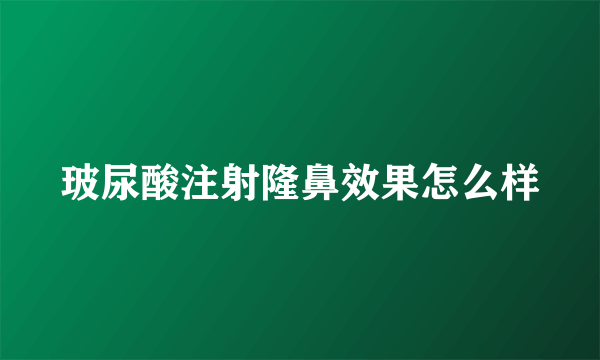 玻尿酸注射隆鼻效果怎么样